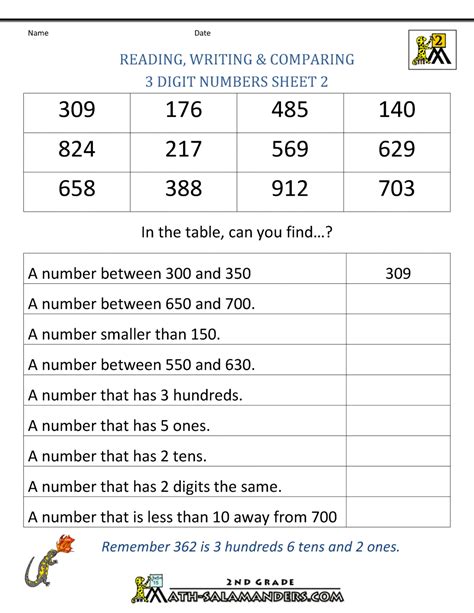 Name Date

2

READING, WRITING & COMPARING
3 DIGIT NUMBERS SHEET 2

| 309 | 176 | 485 | 140 |
|---|---|---|---|
| 824 | 217 | 569 | 629 |
| 658 | 388 | 912 | 703 |

In the table, can you find…?

| A number between 300 and 350 | 309 |
|---|---|
| A number between 650 and 700. | |
| A number smaller than 150. | |
| A number between 550 and 630. | |
| A number that has 3 hundreds. | |
| A number that has 5 ones. | |
| A number that has 2 tens. | |
| A number that has 2 digits the same. | |
| A number that is less than 10 away from 700 | |

Remember 362 is 3 hundreds 6 tens and 2 ones.

2ND GRADE
MATH-SALAMANDERS.COM